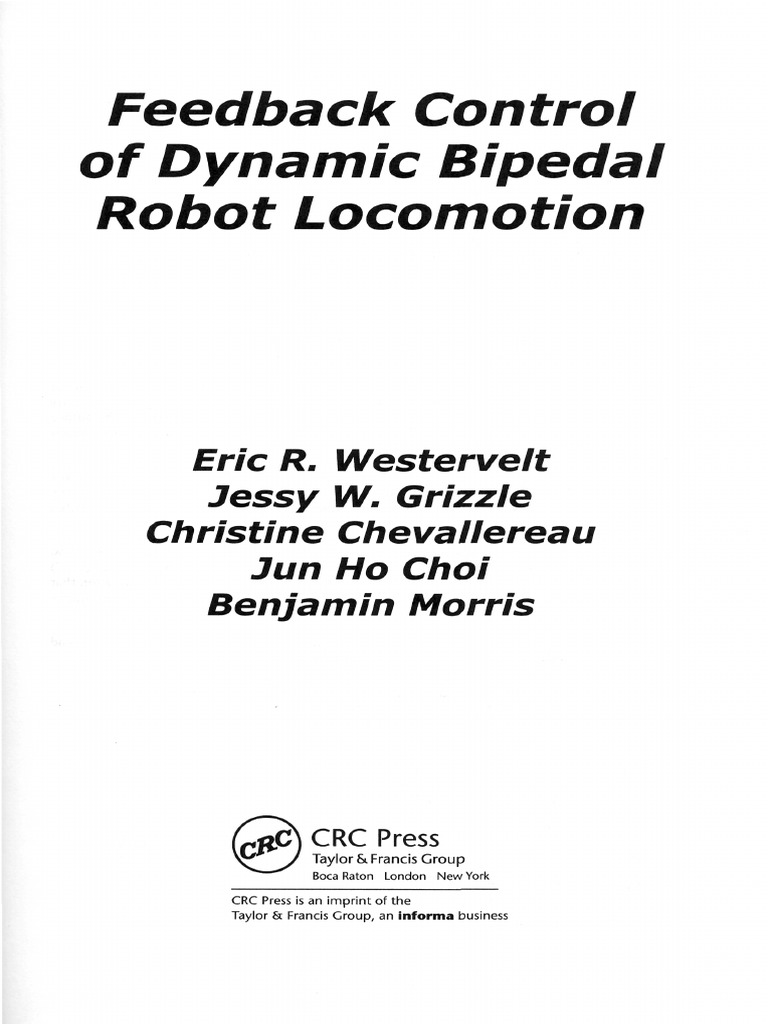 Feedback Control of Dynamic Bipedal Robot Locomotion

Eric R. Westervelt
Jessy W. Grizzle
Christine Chevallereau
Jun Ho Choi
Benjamin Morris

CRC
CRC Press
Taylor & Francis Group
Boca Raton London New York

CRC Press is an imprint of the Taylor & Francis Group, an informa business